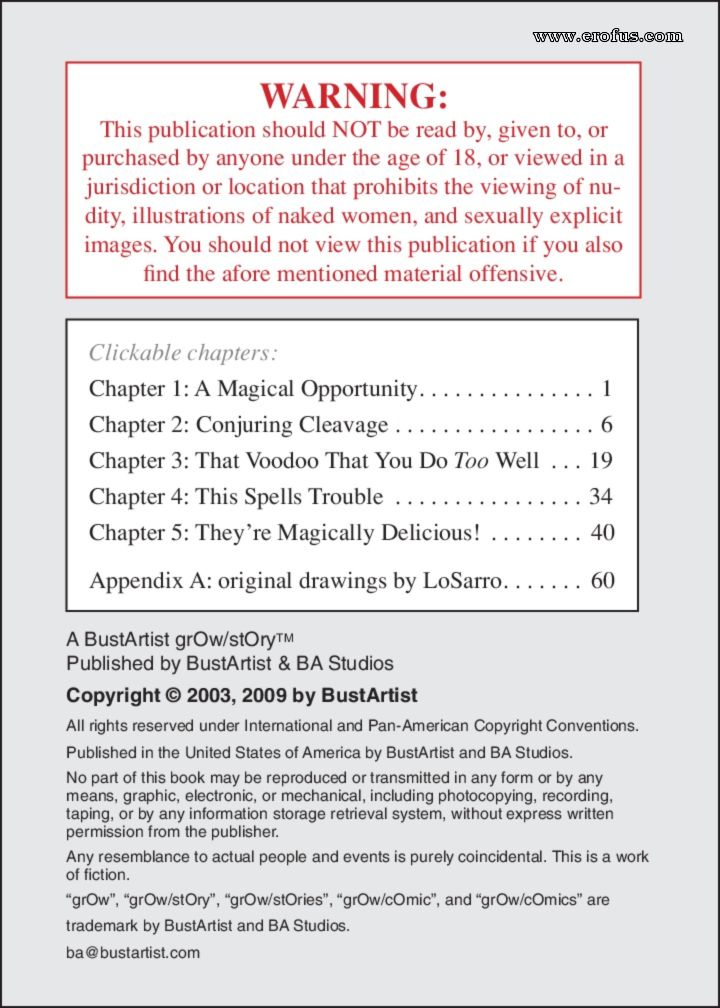 www.erofus.com

WARNING:
This publication should NOT be read by, given to, or purchased by anyone under the age of 18, or viewed in a jurisdiction or location that prohibits the viewing of nudity, illustrations of naked women, and sexually explicit images. You should not view this publication if you also find the afore mentioned material offensive.

Clickable chapters:
Chapter 1: A Magical Opportunity. . . . . . . . . . . . . . . 1
Chapter 2: Conjuring Cleavage . . . . . . . . . . . . . . . . . 6
Chapter 3: That Voodoo That You Do Too Well . . . 19
Chapter 4: This Spells Trouble . . . . . . . . . . . . . . . . 34
Chapter 5: They're Magically Delicious! . . . . . . . . 40

Appendix A: original drawings by LoSarro. . . . . . . 60

A BustArtist grOw/stOry™
Published by BustArtist & BA Studios

Copyright © 2003, 2009 by BustArtist

All rights reserved under International and Pan-American Copyright Conventions.

Published in the United States of America by BustArtist and BA Studios.

No part of this book may be reproduced or transmitted in any form or by any means, graphic, electronic, or mechanical, including photocopying, recording, taping, or by any information storage retrieval system, without express written permission from the publisher.

Any resemblance to actual people and events is purely coincidental. This is a work of fiction.

"grOw", "grOw/stOry", "grOw/stOries", "grOw/cOmic", and "grOw/cOmics" are trademark by BustArtist and BA Studios.

ba@bustartist.com